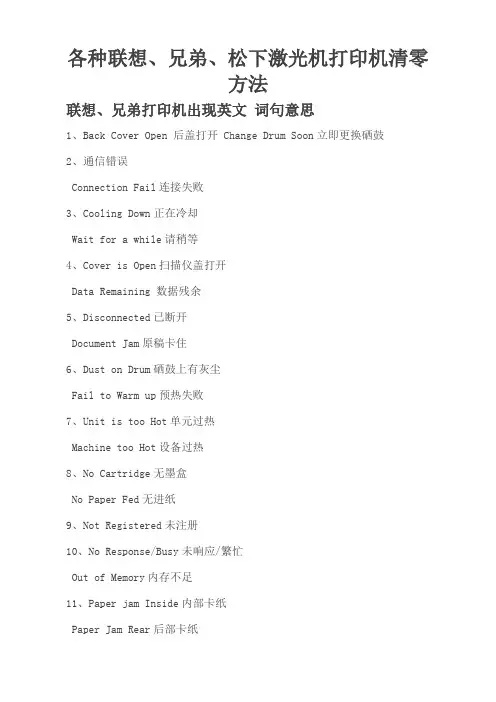 各种联想、兄弟、松下激光机打印机清零方法

联想、兄弟打印机出现英文 词句意思

1、Back Cover Open 后盖打开 Change Drum Soon 立即更换硒鼓

2、通信错误

Connection Fail 连接失败

3、Cooling Down 正在冷却

Wait for a while 请稍等

4、Cover is Open 扫描仪盖打开

Data Remaining 数据残余

5、Disconnected 已断开

Document Jam 原稿卡住

6、Dust on Drum 硒鼓上有灰尘

Fail to Warm up 预热失败

7、Unit is too Hot 单元过热

Machine too Hot 设备过热

8、No Cartridge 无墨盒

No Paper Fed 无进纸

9、Not Registered 未注册

10、No Response/Busy 未响应/繁忙

Out of Memory 内存不足

11、Paper jam Inside 内部卡纸

Paper Jam Rear 后部卡纸